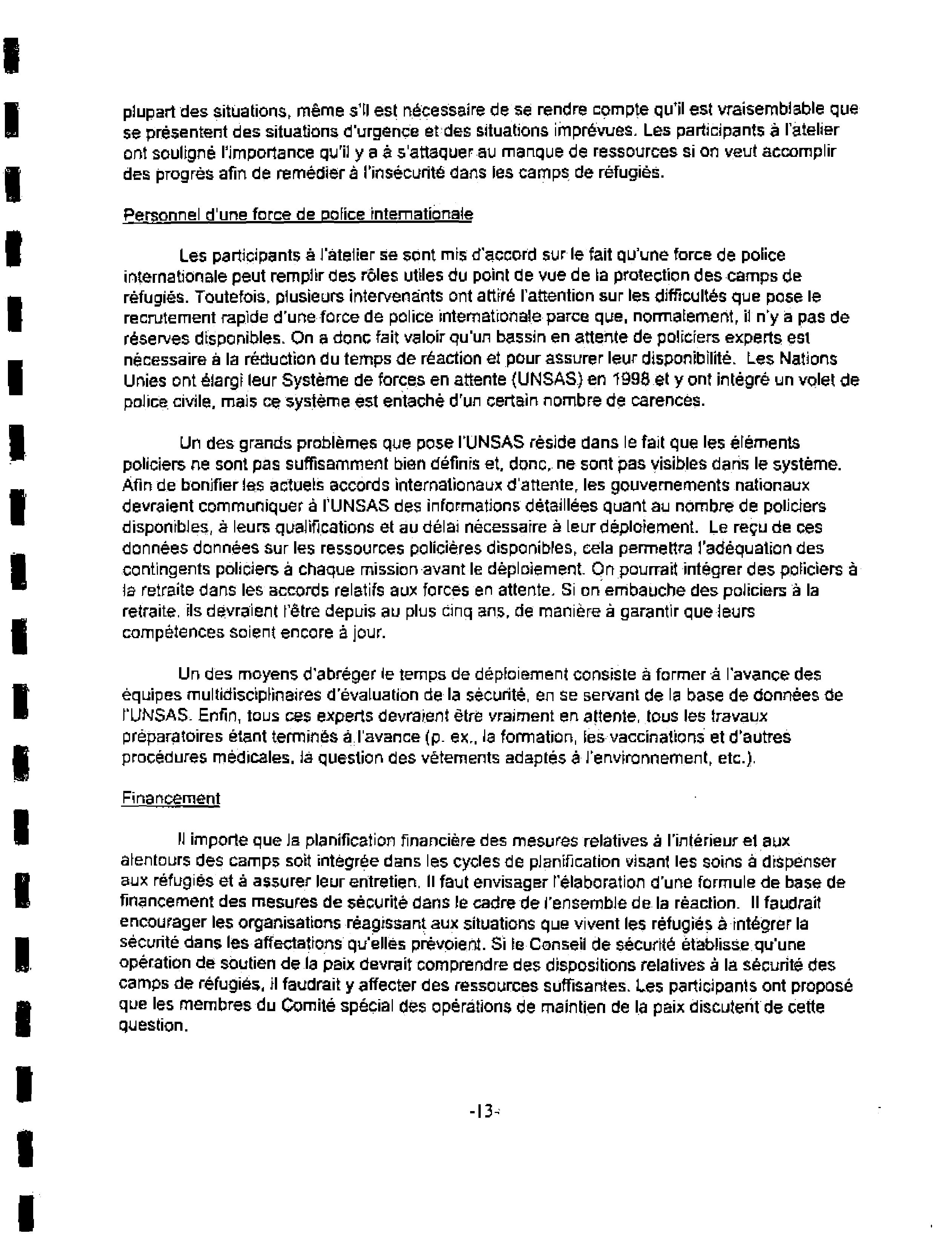 plupart des situations, même s'il est nécessaire de se rendre compte qu'il est vraisemblable que se présentent des situations d'urgence et des situations imprévues. Les participants à l'atelier ont souligné l'importance qu'il y a à s'attaquer au manque de ressources si on veut accomplir des progrès afin de remédier à l'insécurité dans les camps de réfugiés.

Personnel d'une force de police internationale

Les participants à l'atelier se sont mis d'accord sur le fait qu'une force de police internationale peut remplir des rôles utiles du point de vue de la protection des camps de réfugiés. Toutefois, plusieurs intervenants ont attiré l'attention sur les difficultés que pose le recrutement rapide d'une force de police internationale parce que, normalement, il n'y a pas de réserves disponibles. On a donc fait valoir qu'un bassin en attente de policiers experts est nécessaire à la réduction du temps de réaction et pour assurer leur disponibilité. Les Nations Unies ont élargi leur Système de forces en attente (UNSAS) en 1998 et y ont intégré un volet de police civile, mais ce système est entaché d'un certain nombre de carences.

Un des grands problèmes que pose l'UNSAS réside dans le fait que les éléments policiers ne sont pas suffisamment bien définis et, donc, ne sont pas visibles dans le système. Afin de bonifier les actuels accords internationaux d'attente, les gouvernements nationaux devraient communiquer à l'UNSAS des informations détaillées quant au nombre de policiers disponibles, à leurs qualifications et au délai nécessaire à leur déploiement. Le reçu de ces données données sur les ressources policières disponibles, cela permettra l'adéquation des contingents policiers à chaque mission avant le déploiement. On pourrait intégrer des policiers à la retraite dans les accords relatifs aux forces en attente. Si on embauche des policiers à la retraite, ils devraient l'être depuis au plus cinq ans, de manière à garantir que leurs compétences soient encore à jour.

Un des moyens d'abréger le temps de déploiement consiste à former à l'avance des équipes multidisciplinaires d'évaluation de la sécurité, en se servant de la base de données de l'UNSAS. Enfin, tous ces experts devraient être vraiment en attente, tous les travaux préparatoires étant terminés à l'avance (p. ex., la formation, les vaccinations et d'autres procédures médicales, la question des vêtements adaptés à l'environnement, etc.).

Financement

Il importe que la planification financière des mesures relatives à l'intérieur et aux alentours des camps soit intégrée dans les cycles de planification visant les soins à dispenser aux réfugiés et à assurer leur entretien. Il faut envisager l'élaboration d'une formule de base de financement des mesures de sécurité dans le cadre de l'ensemble de la réaction. Il faudrait encourager les organisations réagissant aux situations que vivent les réfugiés à intégrer la sécurité dans les affectations qu'elles prévoient. Si le Conseil de sécurité établisse qu'une opération de soutien de la paix devrait comprendre des dispositions relatives à la sécurité des camps de réfugiés, il faudrait y affecter des ressources suffisantes. Les participants ont proposé que les membres du Comité spécial des opérations de maintien de la paix discutent de cette question.

-13-